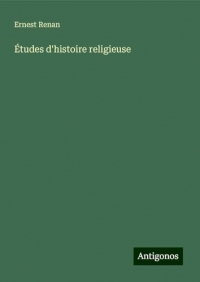 Ernest Renan

Études d'histoire religieuse

Antigonos